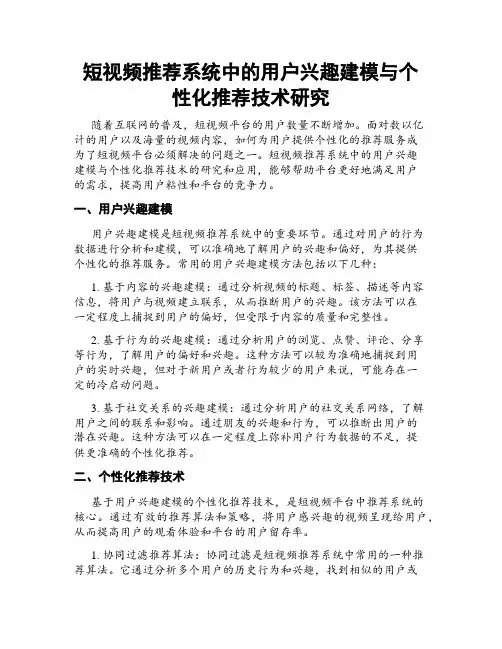 短视频推荐系统中的用户兴趣建模与个性化推荐技术研究

随着互联网的普及，短视频平台的用户数量不断增加。面对数以亿计的用户以及海量的视频内容，如何为用户提供个性化的推荐服务成为了短视频平台必须解决的问题之一。短视频推荐系统中的用户兴趣建模与个性化推荐技术的研究和应用，能够帮助平台更好地满足用户的需求，提高用户粘性和平台的竞争力。

一、用户兴趣建模

用户兴趣建模是短视频推荐系统中的重要环节。通过对用户的行为数据进行分析和建模，可以准确地了解用户的兴趣和偏好，为其提供个性化的推荐服务。常用的用户兴趣建模方法包括以下几种：

1. 基于内容的兴趣建模：通过分析视频的标题、标签、描述等内容信息，将用户与视频建立联系，从而推断用户的兴趣。该方法可以在一定程度上捕捉到用户的偏好，但受限于内容的质量和完整性。

2. 基于行为的兴趣建模：通过分析用户的浏览、点赞、评论、分享等行为，了解用户的偏好和兴趣。这种方法可以较为准确地捕捉到用户的实时兴趣，但对于新用户或者行为较少的用户来说，可能存在一定的冷启动问题。

3. 基于社交关系的兴趣建模：通过分析用户的社交关系网络，了解用户之间的联系和影响。通过朋友的兴趣和行为，可以推断出用户的潜在兴趣。这种方法可以在一定程度上弥补用户行为数据的不足，提供更准确的个性化推荐。

二、个性化推荐技术

基于用户兴趣建模的个性化推荐技术，是短视频平台中推荐系统的核心。通过有效的推荐算法和策略，将用户感兴趣的视频呈现给用户，从而提高用户的观看体验和平台的用户留存率。

1. 协同过滤推荐算法：协同过滤是短视频推荐系统中常用的一种推荐算法。它通过分析多个用户的历史行为和兴趣，找到相似的用户或